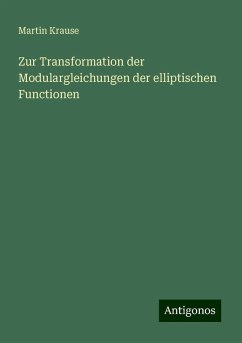 Martin Krause

Zur Transformation der Modulargleichungen der elliptischen Functionen

Antigonos